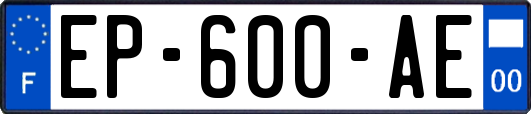 F
EP-600-AE
00